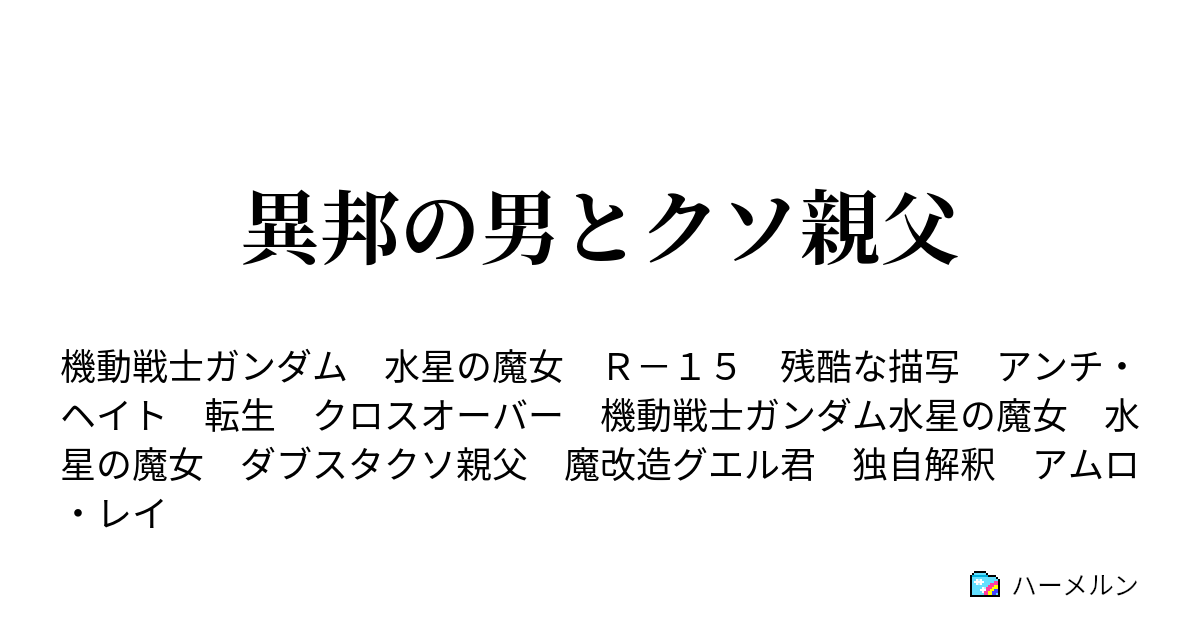 異邦の男とクソ親父

機動戦士ガンダム　水星の魔女　Ｒ－１５　残酷な描写　アンチ・ヘイト　転生　クロスオーバー　機動戦士ガンダム水星の魔女　水星の魔女　ダブスタクソ親父　魔改造グエル君　独自解釈　アムロ・レイ

ハーメルン